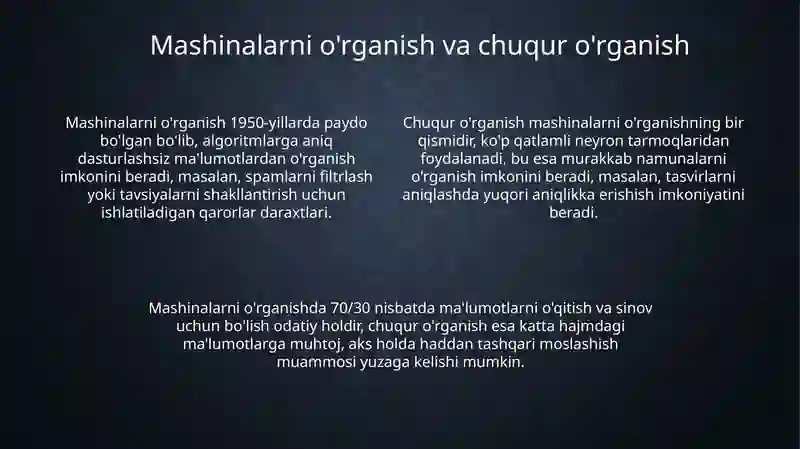 Mashinalarni o'rganish va chuqur o'rganish

Mashinalarni o'rganish 1950-yillarda paydo bo'lgan bo'lib, algoritmlarga aniq dasturlashsiz ma'lumotlardan o'rganish imkonini beradi, masalan, spamlarni filtrlash yoki tavsiyalarni shakllantirish uchun ishlatiladigan qarorlar daraxtlari.

Chuqur o'rganish mashinalarni o'rganishning bir qismidir, ko'p qatlamli neyron tarmoqlaridan foydalanadi, bu esa murakkab namunalarni o'rganish imkonini beradi, masalan, tasvirlarni aniqlashda yuqori aniqlikka erishish imkoniyatini beradi.

Mashinalarni o'rganishda 70/30 nisbatda ma'lumotlarni o'qitish va sinov uchun bo'lish odatiy holdir, chuqur o'rganish esa katta hajmdagi ma'lumotlarga muhtoj, aks holda haddan tashqari moslashish muammosi yuzaga kelishi mumkin.